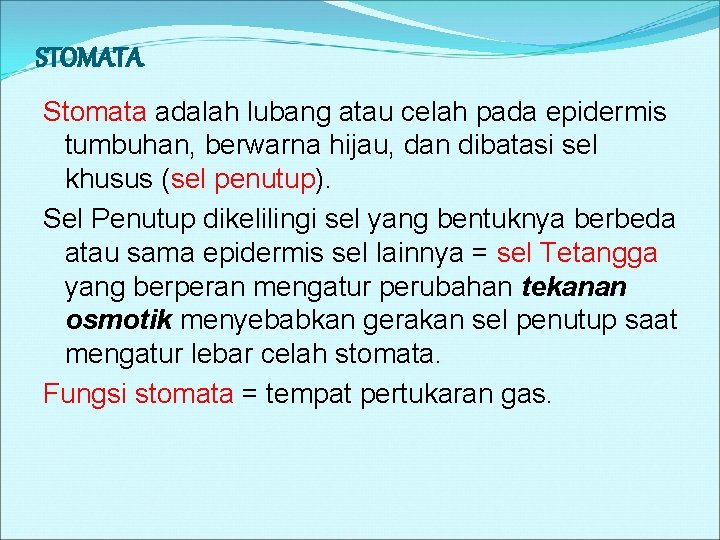 STOMATA

Stomata adalah lubang atau celah pada epidermis tumbuhan, berwarna hijau, dan dibatasi sel khusus (sel penutup).

Sel Penutup dikelilingi sel yang bentuknya berbeda atau sama epidermis sel lainnya = sel Tetangga yang berperan mengatur perubahan tekanan osmotik menyebabkan gerakan sel penutup saat mengatur lebar celah stomata.

Fungsi stomata = tempat pertukaran gas.